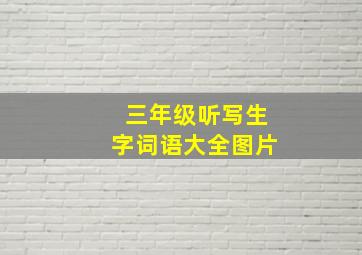 三年级听写生字词语大全图片